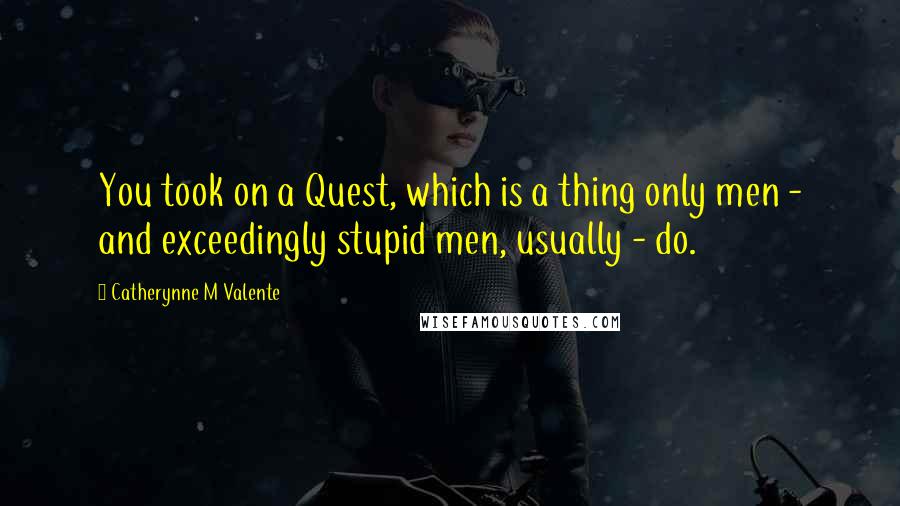 You took on a Quest, which is a thing only men - and exceedingly stupid men, usually - do.

Catherynne M Valente

WISEFAMOUSQUOTES.COM